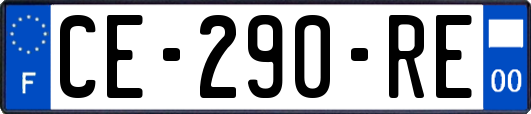 F

CE-290-RE

00